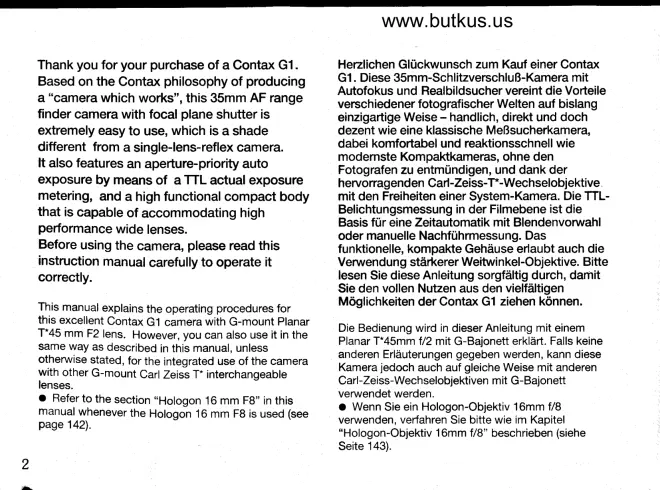 www.butkus.us

Thank you for your purchase of a Contax G1. Based on the Contax philosophy of producing a "camera which works", this 35mm AF range finder camera with focal plane shutter is extremely easy to use, which is a shade different from a single-lens-reflex camera. It also features an aperture-priority auto exposure by means of a TTL actual exposure metering, and a high functional compact body that is capable of accommodating high performance wide lenses.
Before using the camera, please read this instruction manual carefully to operate it correctly.

This manual explains the operating procedures for this excellent Contax G1 camera with G-mount Planar T*45 mm F2 lens. However, you can also use it in the same way as described in this manual, unless otherwise stated, for the integrated use of the camera with other G-mount Carl Zeiss T* interchangeable lenses.
● Refer to the section "Hologon 16 mm F8" in this manual whenever the Hologon 16 mm F8 is used (see page 142).

2

Herzlichen Glückwunsch zum Kauf einer Contax G1. Diese 35mm-Schlitzverschluß-Kamera mit Autofokus und Realbildsucher vereint die Vorteile verschiedener fotografischer Welten auf bislang einzigartige Weise – handlich, direkt und doch dezent wie eine klassische Meßsucherkamera, dabei komfortabel und reaktionsschnell wie modernste Kompaktkameras, ohne den Fotografen zu entmündigen, und dank der hervorragenden Carl-Zeiss-T*-Wechselobjektive mit den Freiheiten einer System-Kamera. Die TTL-Belichtungsmessung in der Filmebene ist die Basis für eine Zeitautomatik mit Blendenvorwahl oder manuelle Nachführmessung. Das funktionelle, kompakte Gehäuse erlaubt auch die Verwendung stärkerer Weitwinkel-Objektive. Bitte lesen Sie diese Anleitung sorgfältig durch, damit Sie den vollen Nutzen aus den vielfältigen Möglichkeiten der Contax G1 ziehen können.

Die Bedienung wird in dieser Anleitung mit einem Planar T*45mm f/2 mit G-Bajonett erklärt. Falls keine anderen Erläuterungen gegeben werden, kann diese Kamera jedoch auch auf gleiche Weise mit anderen Carl-Zeiss-Wechselobjektiven mit G-Bajonett verwendet werden.
● Wenn Sie ein Hologon-Objektiv 16mm f/8 verwenden, verfahren Sie bitte wie im Kapitel "Hologon-Objektiv 16mm f/8" beschrieben (siehe Seite 143).